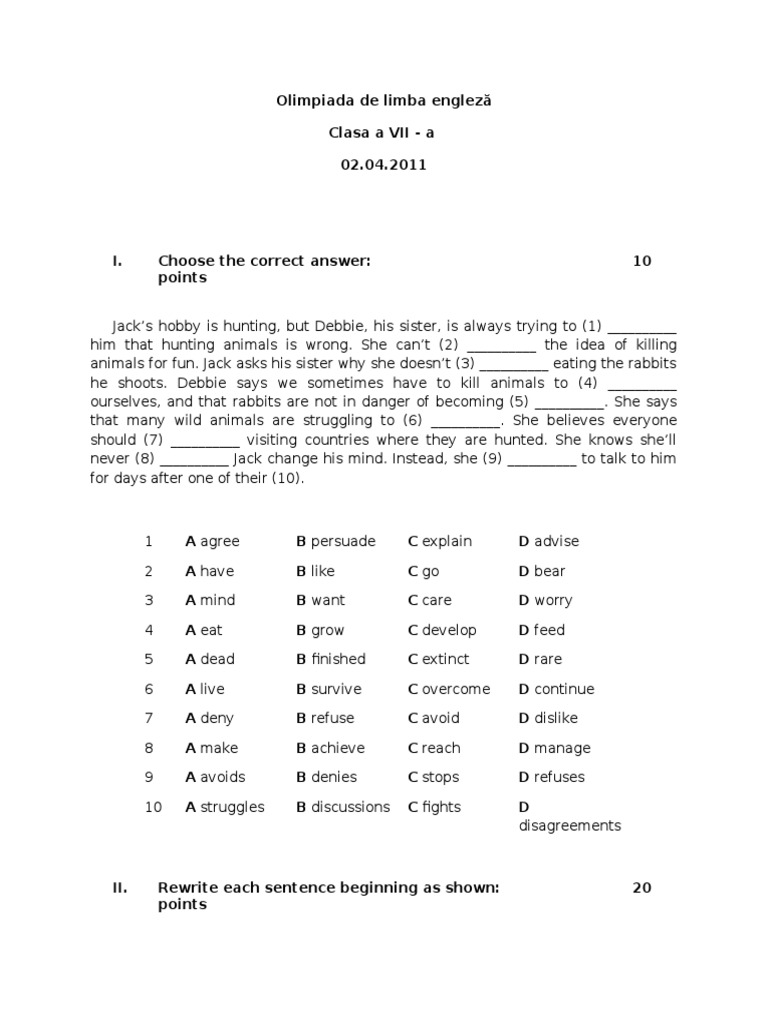 Olimpiada de limba engleză

Clasa a VII - a

02.04.2011

I. Choose the correct answer: 10 points

Jack's hobby is hunting, but Debbie, his sister, is always trying to (1) _________ him that hunting animals is wrong. She can't (2) _________ the idea of killing animals for fun. Jack asks his sister why she doesn't (3) _________ eating the rabbits he shoots. Debbie says we sometimes have to kill animals to (4) _________ ourselves, and that rabbits are not in danger of becoming (5) _________. She says that many wild animals are struggling to (6) _________. She believes everyone should (7) _________ visiting countries where they are hunted. She knows she'll never (8) _________ Jack change his mind. Instead, she (9) _________ to talk to him for days after one of their (10).

| 1 | A agree | B persuade | C explain | D advise |
|---|---|---|---|---|
| 2 | A have | B like | C go | D bear |
| 3 | A mind | B want | C care | D worry |
| 4 | A eat | B grow | C develop | D feed |
| 5 | A dead | B finished | C extinct | D rare |
| 6 | A live | B survive | C overcome | D continue |
| 7 | A deny | B refuse | C avoid | D dislike |
| 8 | A make | B achieve | C reach | D manage |
| 9 | A avoids | B denies | C stops | D refuses |
| 10 | A struggles | B discussions | C fights | D disagreements |

II. Rewrite each sentence beginning as shown: 20 points